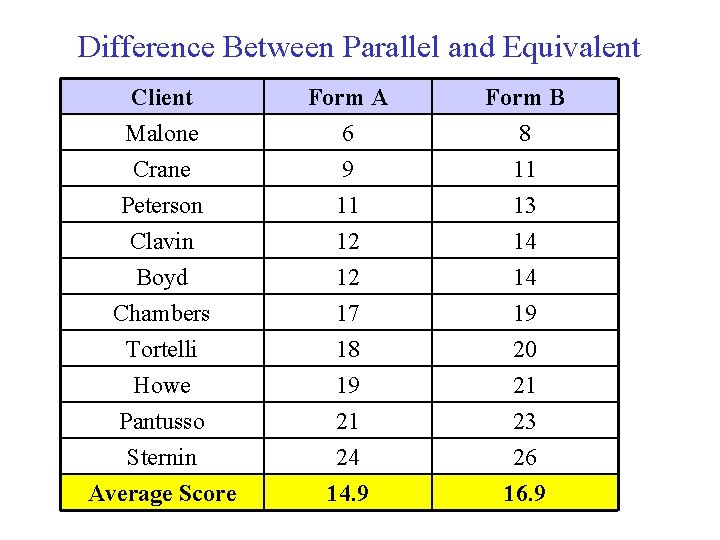 Difference Between Parallel and Equivalent

| Client | Form A | Form B |
|---|---|---|
| Malone | 6 | 8 |
| Crane | 9 | 11 |
| Peterson | 11 | 13 |
| Clavin | 12 | 14 |
| Boyd | 12 | 14 |
| Chambers | 17 | 19 |
| Tortelli | 18 | 20 |
| Howe | 19 | 21 |
| Pantusso | 21 | 23 |
| Sternin | 24 | 26 |
| Average Score | 14.9 | 16.9 |